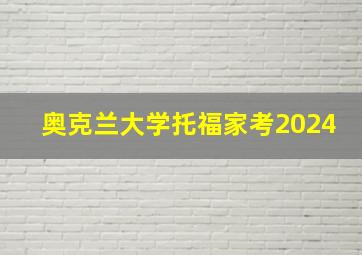 奥克兰大学托福家考2024